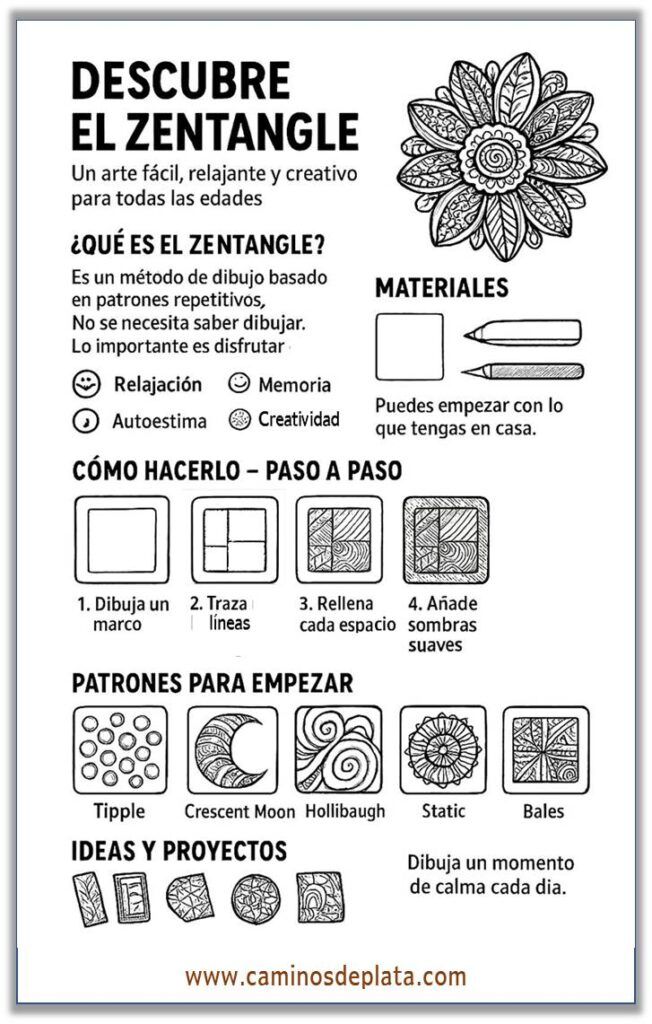 DESCUBRE EL ZENTANGLE

Un arte fácil, relajante y creativo para todas las edades

¿QUÉ ES EL ZENTANGLE?

Es un método de dibujo basado en patrones repetitivos, No se necesita saber dibujar. Lo importante es disfrutar

Relajación
Memoria
Autoestima
Creatividad

MATERIALES

Puedes empezar con lo que tengas en casa.

CÓMO HACERLO – PASO A PASO

1. Dibuja un marco
2. Traza líneas
3. Rellena cada espacio
4. Añade sombras suaves

PATRONES PARA EMPEZAR

Tipple
Crescent Moon
Hollibaugh
Static
Bales

IDEAS Y PROYECTOS

Dibuja un momento de calma cada dia.

www.caminosdeplata.com